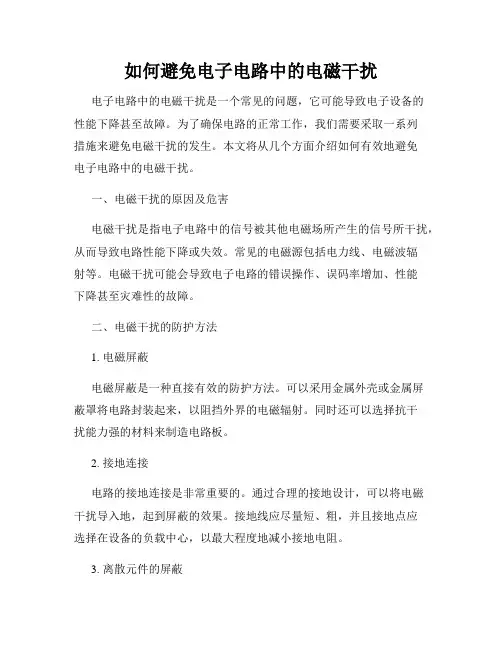 如何避免电子电路中的电磁干扰

电子电路中的电磁干扰是一个常见的问题，它可能导致电子设备的性能下降甚至故障。为了确保电路的正常工作，我们需要采取一系列措施来避免电磁干扰的发生。本文将从几个方面介绍如何有效地避免电子电路中的电磁干扰。

一、电磁干扰的原因及危害

电磁干扰是指电子电路中的信号被其他电磁场所产生的信号所干扰，从而导致电路性能下降或失效。常见的电磁源包括电力线、电磁波辐射等。电磁干扰可能会导致电子电路的错误操作、误码率增加、性能下降甚至灾难性的故障。

二、电磁干扰的防护方法

1. 电磁屏蔽

电磁屏蔽是一种直接有效的防护方法。可以采用金属外壳或金属屏蔽罩将电路封装起来，以阻挡外界的电磁辐射。同时还可以选择抗干扰能力强的材料来制造电路板。

2. 接地连接

电路的接地连接是非常重要的。通过合理的接地设计，可以将电磁干扰导入地，起到屏蔽的效果。接地线应尽量短、粗，并且接地点应选择在设备的负载中心，以最大程度地减小接地电阻。

3. 离散元件的屏蔽